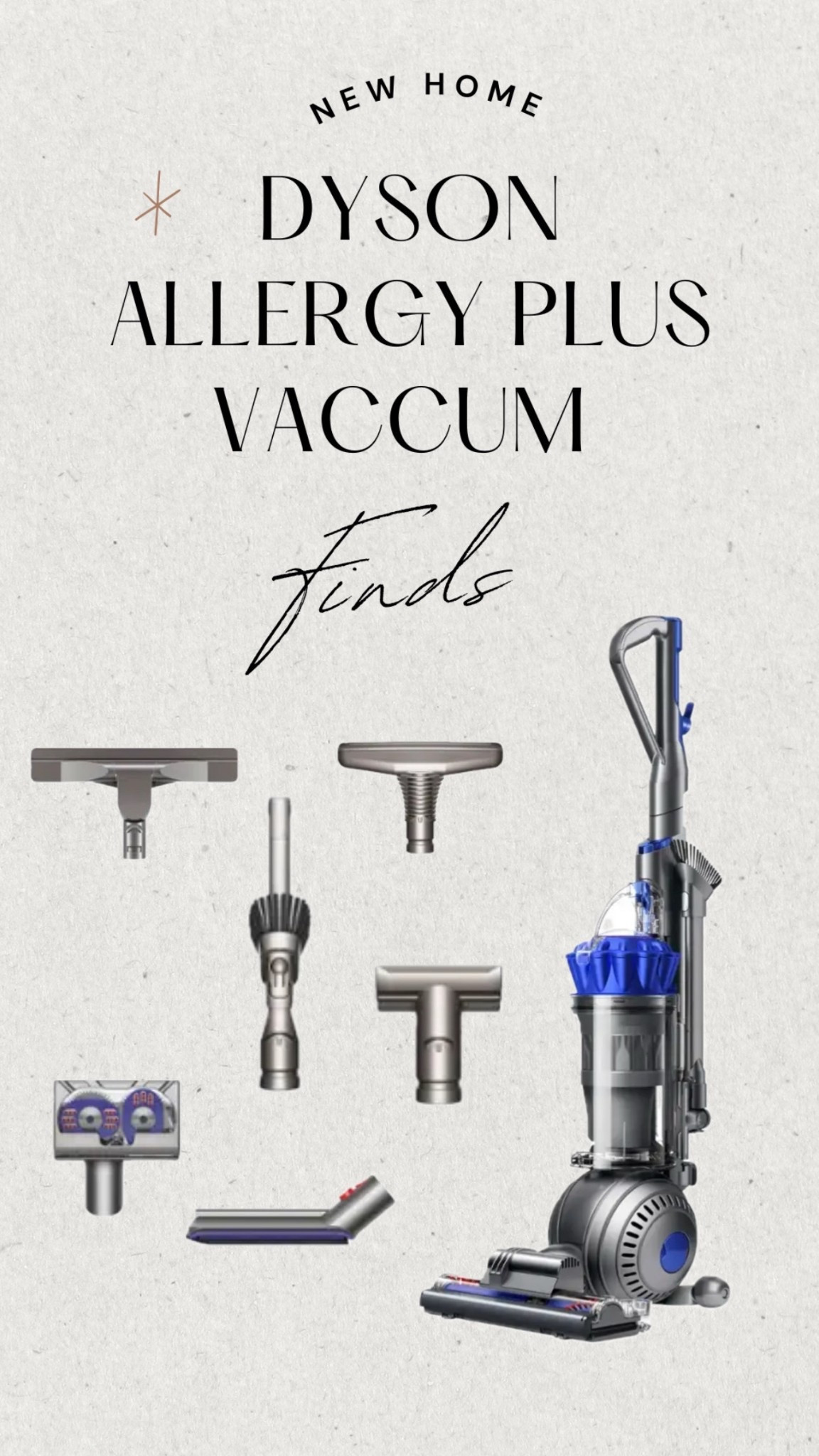 NEW HOME

DYSON ALLERGY PLUS VACCUM

Finds